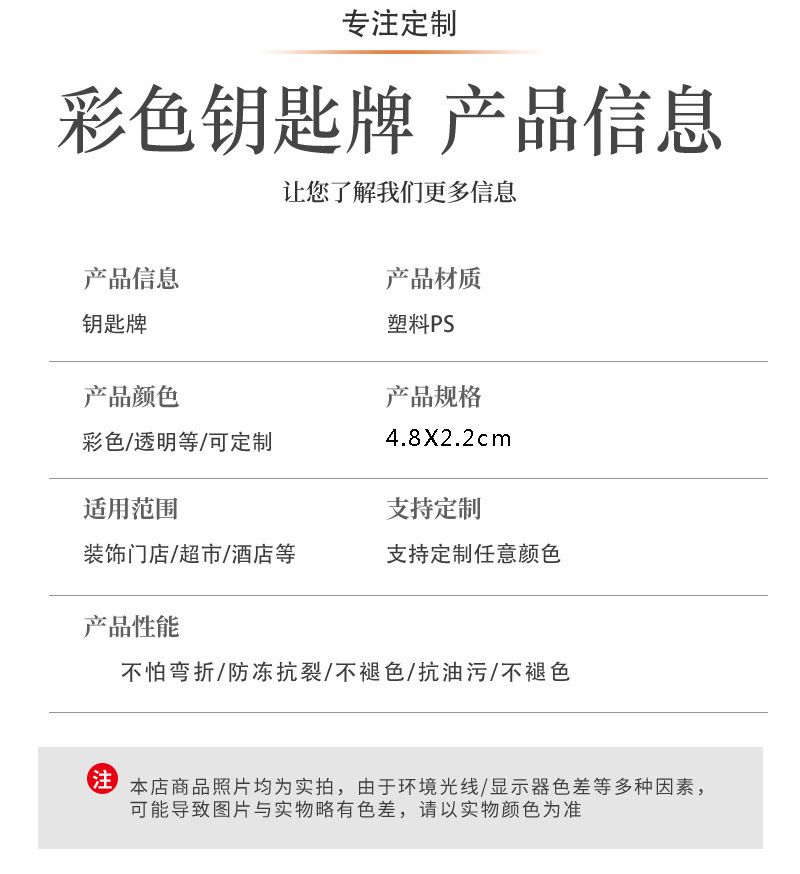 专注定制

彩色钥匙牌 产品信息

让您了解我们更多信息

产品信息
钥匙牌

产品材质
塑料PS

产品颜色
彩色/透明等/可定制

产品规格
4.8X2.2cm

适用范围
装饰门店/超市/酒店等

支持定制
支持定制任意颜色

产品性能
不怕弯折/防冻抗裂/不褪色/抗油污/不褪色

注 本店商品照片均为实拍，由于环境光线/显示器色差等多种因素，可能导致图片与实物略有色差，请以实物颜色为准